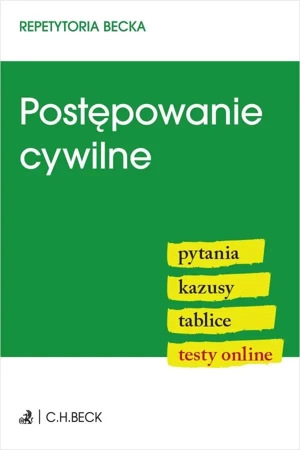 REPETYTORIA BECKA

Postępowanie cywilne

pytania

kazusy

tablice

testy online

C.H.BECK